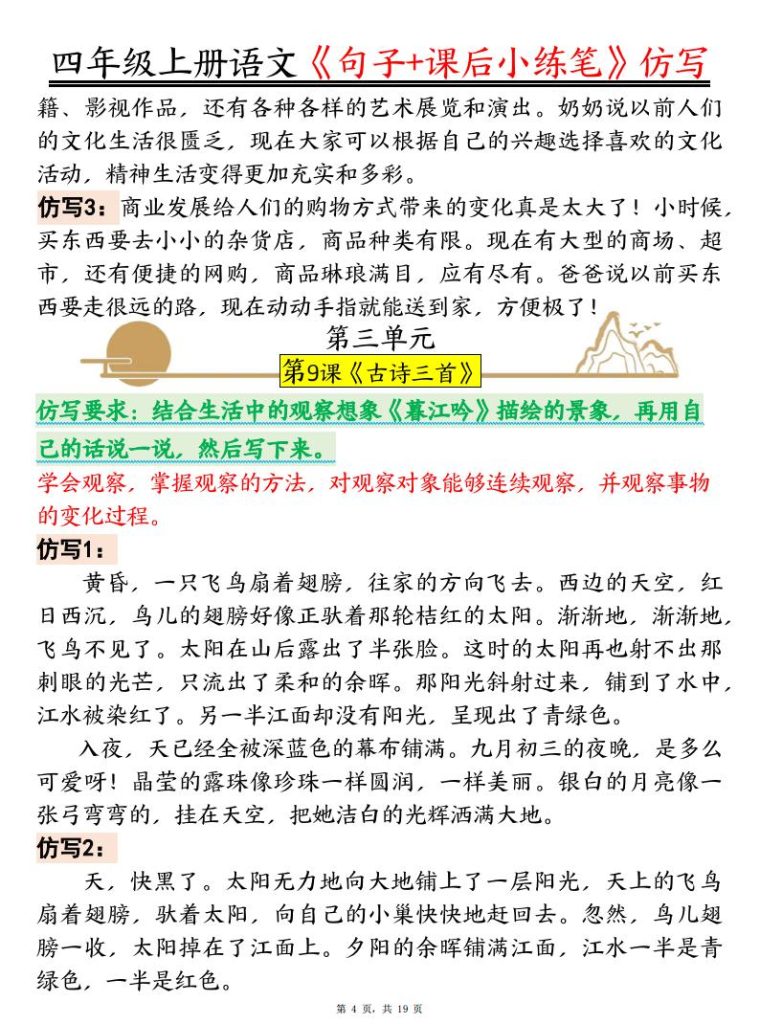 四年级上册语文《句子+课后小练笔》仿写

籍、影视作品，还有各种各样的艺术展览和演出。奶奶说以前人们的文化生活很匮乏，现在大家可以根据自己的兴趣选择喜欢的文化活动，精神生活变得更加充实和多彩。

仿写3：商业发展给人们的购物方式带来的变化真是太大了！小时候，买东西要去小小的杂货店，商品种类有限。现在有大型的商场、超市，还有便捷的网购，商品琳琅满目，应有尽有。爸爸说以前买东西要走很远的路，现在动动手指就能送到家，方便极了！

第三单元

第9课《古诗三首》

仿写要求：结合生活中的观察想象《暮江吟》描绘的景象，再用自己的话说一说，然后写下来。

学会观察，掌握观察的方法，对观察对象能够连续观察，并观察事物的变化过程。

仿写1：

黄昏，一只飞鸟扇着翅膀，往家的方向飞去。西边的天空，红日西沉，鸟儿的翅膀好像正驮着那轮桔红的太阳。渐渐地，渐渐地，飞鸟不见了。太阳在山后露出了半张脸。这时的太阳再也射不出那刺眼的光芒，只流出了柔和的余晖。那阳光斜射过来，铺到了水中，江水被染红了。另一半江面却没有阳光，呈现出了青绿色。

入夜，天已经全被深蓝色的幕布铺满。九月初三的夜晚，是多么可爱呀！晶莹的露珠像珍珠一样圆润，一样美丽。银白的月亮像一张弓弯弯的，挂在天空，把她洁白的光辉洒满大地。

仿写2：

天，快黑了。太阳无力地向大地铺上了一层阳光，天上的飞鸟扇着翅膀，驮着太阳，向自己的小巢快快地赶回去。忽然，鸟儿翅膀一收，太阳掉在了江面上。夕阳的余晖铺满江面，江水一半是青绿色，一半是红色。

第 4 页，共 19 页